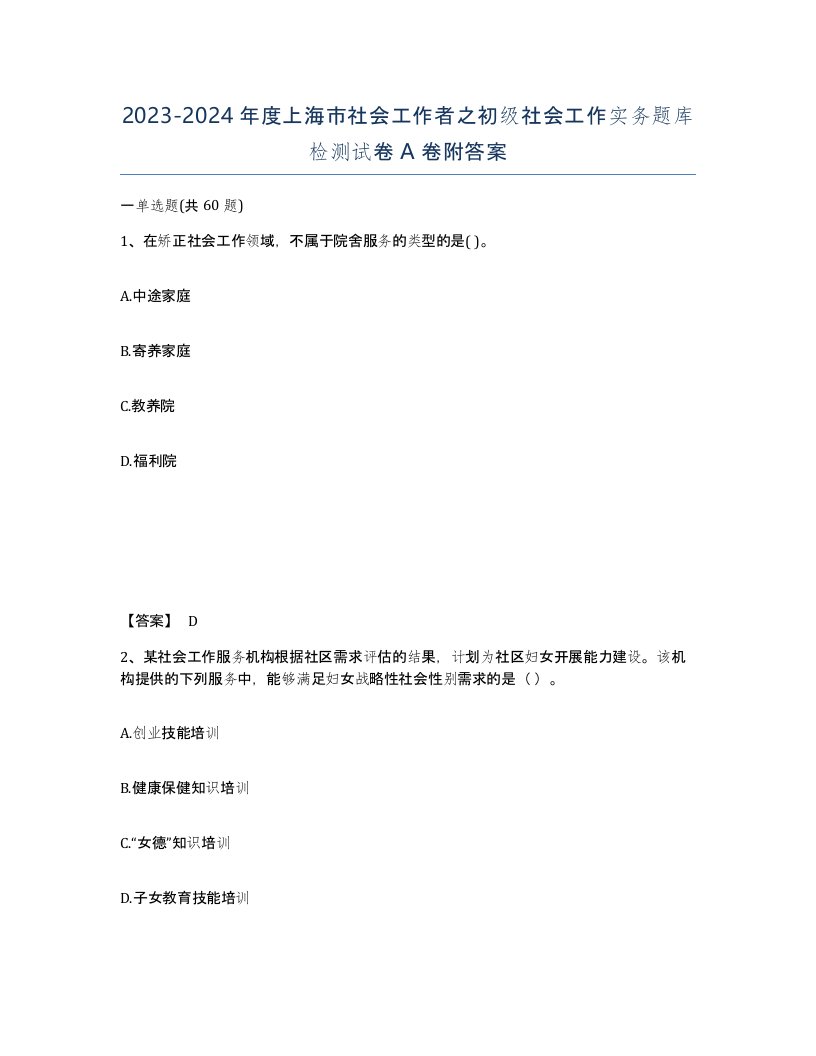 2023-2024年度上海市社会工作者之初级社会工作实务题库检测试卷A卷附答案

一单选题(共60题)

1、在矫正社会工作领域，不属于院舍服务的类型的是( )。

A.中途家庭

B.寄养家庭

C.教养院

D.福利院

【答案】 D

2、某社会工作服务机构根据社区需求评估的结果，计划为社区妇女开展能力建设。该机构提供的下列服务中，能够满足妇女战略性社会性别需求的是（ ）。

A.创业技能培训

B.健康保健知识培训

C.“女德”知识培训

D.子女教育技能培训